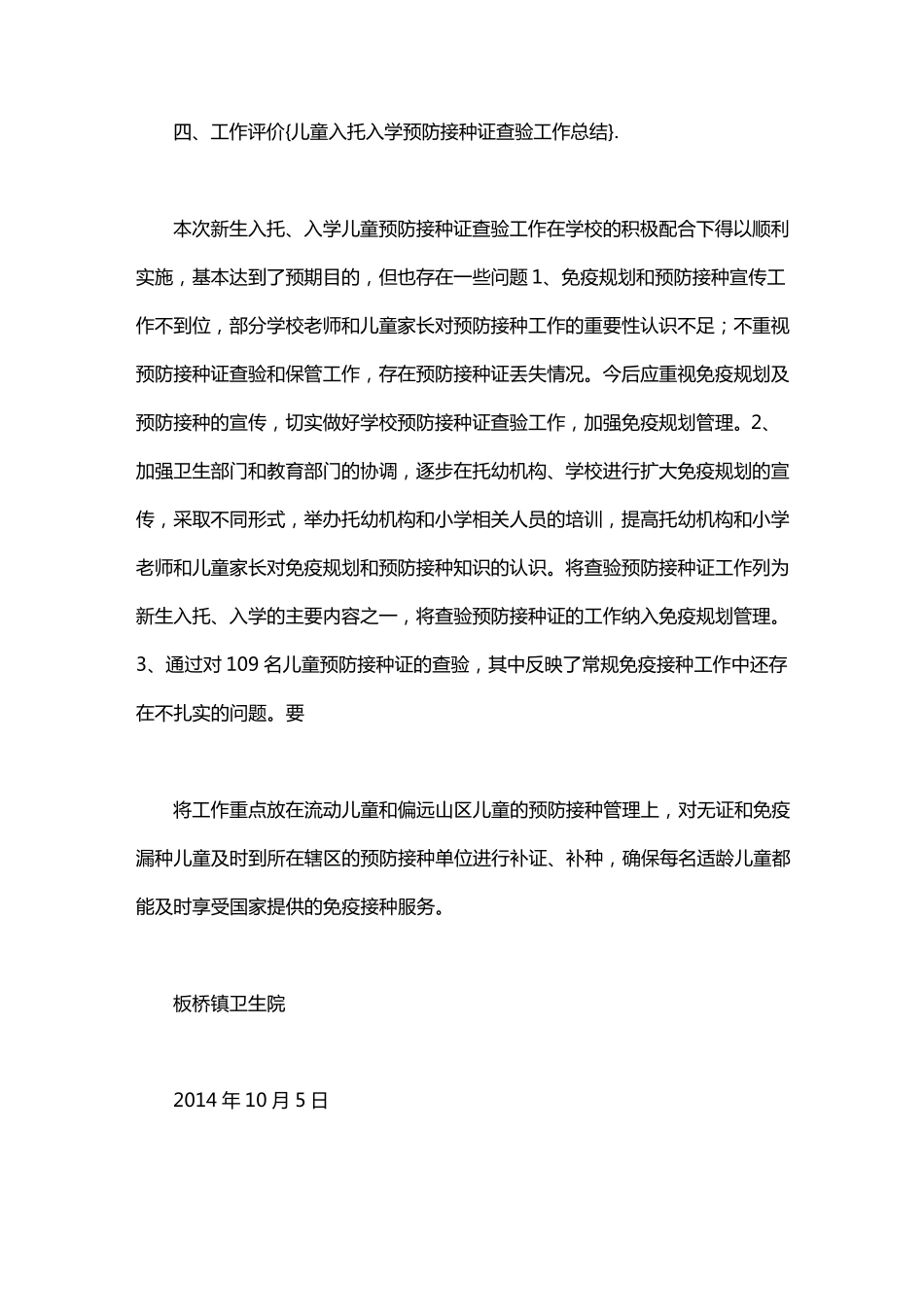 四、工作评价{儿童入托入学预防接种证查验工作总结}.

本次新生入托、入学儿童预防接种证查验工作在学校的积极配合下得以顺利实施，基本达到了预期目的，但也存在一些问题 1、免疫规划和预防接种宣传工作不到位，部分学校老师和儿童家长对预防接种工作的重要性认识不足；不重视预防接种证查验和保管工作，存在预防接种证丢失情况。今后应重视免疫规划及预防接种的宣传，切实做好学校预防接种证查验工作，加强免疫规划管理。2、加强卫生部门和教育部门的协调，逐步在托幼机构、学校进行扩大免疫规划的宣传，采取不同形式，举办托幼机构和小学相关人员的培训，提高托幼机构和小学老师和儿童家长对免疫规划和预防接种知识的认识。将查验预防接种证工作列为新生入托、入学的主要内容之一，将查验预防接种证的工作纳入免疫规划管理。3、通过对 109 名儿童预防接种证的查验，其中反映了常规免疫接种工作中还存在不扎实的问题。要

将工作重点放在流动儿童和偏远山区儿童的预防接种管理上，对无证和免疫漏种儿童及时到所在辖区的预防接种单位进行补证、补种，确保每名适龄儿童都能及时享受国家提供的免疫接种服务。

板桥镇卫生院

2014 年 10 月 5 日